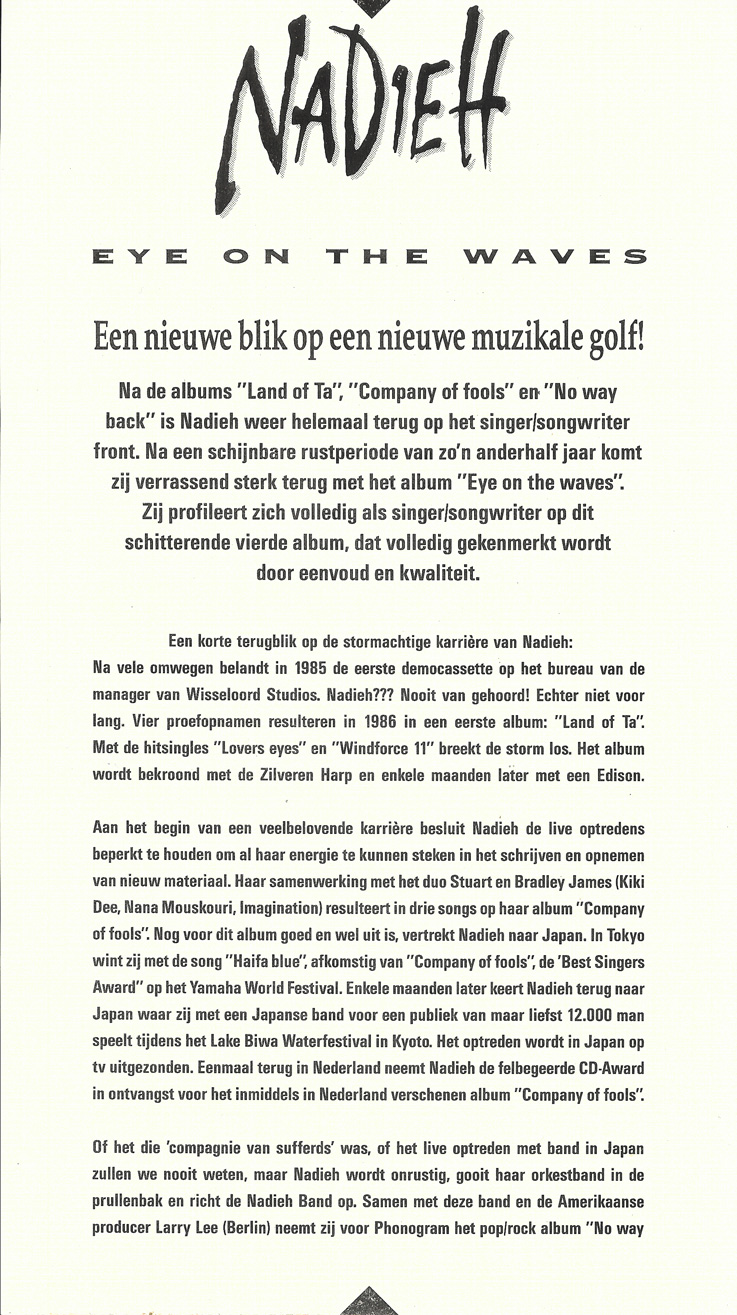 NADIEH

EYE ON THE WAVES

Een nieuwe blik op een nieuwe muzikale golf!

Na de albums "Land of Ta", "Company of fools" en "No way back" is Nadieh weer helemaal terug op het singer/songwriter front. Na een schijnbare rustperiode van zo'n anderhalf jaar komt zij verrassend sterk terug met het album "Eye on the waves". Zij profileert zich volledig als singer/songwriter op dit schitterende vierde album, dat volledig gekenmerkt wordt door eenvoud en kwaliteit.

Een korte terugblik op de stormachtige karrière van Nadieh:
Na vele omwegen belandt in 1985 de eerste democassette op het bureau van de manager van Wisseloord Studios. Nadieh??? Nooit van gehoord! Echter niet voor lang. Vier proefopnamen resulteren in 1986 in een eerste album: "Land of Ta". Met de hitsingles "Lovers eyes" en "Windforce 11" breekt de storm los. Het album wordt bekroond met de Zilveren Harp en enkele maanden later met een Edison.

Aan het begin van een veelbelovende karrière besluit Nadieh de live optredens beperkt te houden om al haar energie te kunnen steken in het schrijven en opnemen van nieuw materiaal. Haar samenwerking met het duo Stuart en Bradley James (Kiki Dee, Nana Mouskouri, Imagination) resulteert in drie songs op haar album "Company of fools". Nog voor dit album goed en wel uit is, vertrekt Nadieh naar Japan. In Tokyo wint zij met de song "Haifa blue", afkomstig van "Company of fools", de 'Best Singers Award" op het Yamaha World Festival. Enkele maanden later keert Nadieh terug naar Japan waar zij met een Japanse band voor een publiek van maar liefst 12.000 man speelt tijdens het Lake Biwa Waterfestival in Kyoto. Het optreden wordt in Japan op tv uitgezonden. Eenmaal terug in Nederland neemt Nadieh de felbegeerde CD-Award in ontvangst voor het inmiddels in Nederland verschenen album "Company of fools".

Of het die 'compagnie van sufferds' was, of het live optreden met band in Japan zullen we nooit weten, maar Nadieh wordt onrustig, gooit haar orkestband in de prullenbak en richt de Nadieh Band op. Samen met deze band en de Amerikaanse producer Larry Lee (Berlin) neemt zij voor Phonogram het pop/rock album "No way